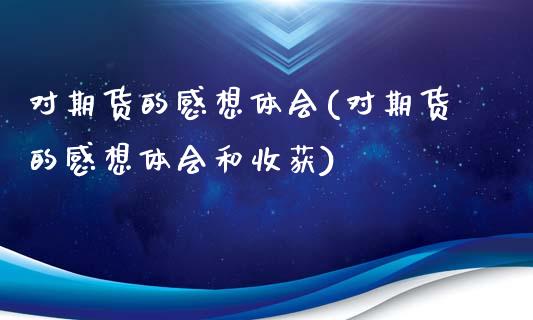 对期货的感想体会(对期货的感想体会和收获)